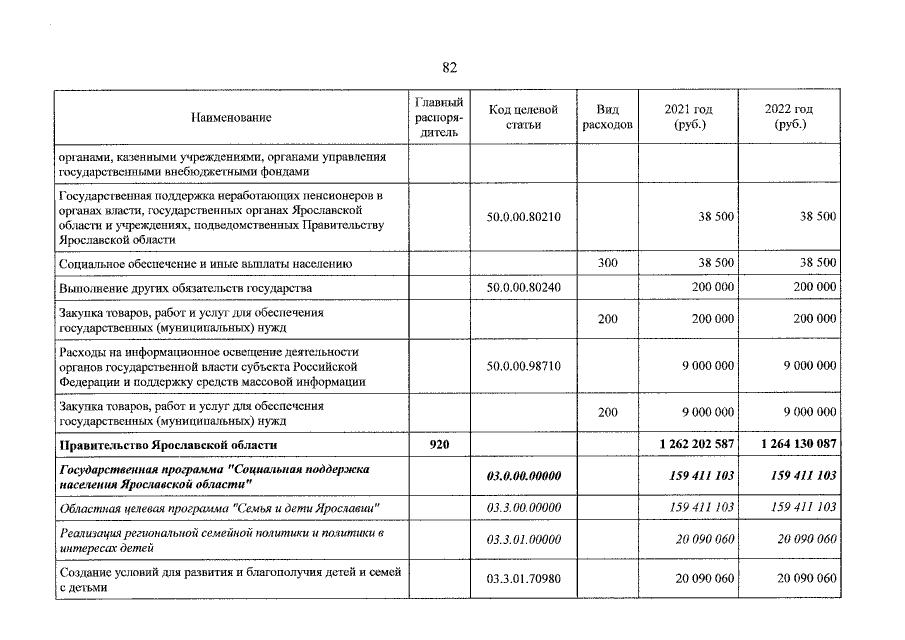 82

| Наименование | Главный распорядитель | Код целевой статьи | Вид расходов | 2021 год (руб.) | 2022 год (руб.) |
|---|---|---|---|---|---|
| органами, казенными учреждениями, органами управления государственными внебюджетными фондами | | | | | |
| Государственная поддержка неработающих пенсионеров в органах власти, государственных органах Ярославской области и учреждениях, подведомственных Правительству Ярославской области | | 50.0.00.80210 | | 38 500 | 38 500 |
| Социальное обеспечение и иные выплаты населению | | | 300 | 38 500 | 38 500 |
| Выполнение других обязательств государства | | 50.0.00.80240 | | 200 000 | 200 000 |
| Закупка товаров, работ и услуг для обеспечения государственных (муниципальных) нужд | | | 200 | 200 000 | 200 000 |
| Расходы на информационное освещение деятельности органов государственной власти субъекта Российской Федерации и поддержку средств массовой информации | | 50.0.00.98710 | | 9 000 000 | 9 000 000 |
| Закупка товаров, работ и услуг для обеспечения государственных (муниципальных) нужд | | | 200 | 9 000 000 | 9 000 000 |
| Правительство Ярославской области | 920 | | | 1 262 202 587 | 1 264 130 087 |
| Государственная программа "Социальная поддержка населения Ярославской области" | | 03.0.00.00000 | | 159 411 103 | 159 411 103 |
| Областная целевая программа "Семья и дети Ярославии" | | 03.3.00.00000 | | 159 411 103 | 159 411 103 |
| Реализация региональной семейной политики и политики в интересах детей | | 03.3.01.00000 | | 20 090 060 | 20 090 060 |
| Создание условий для развития и благополучия детей и семей с детьми | | 03.3.01.70980 | | 20 090 060 | 20 090 060 |